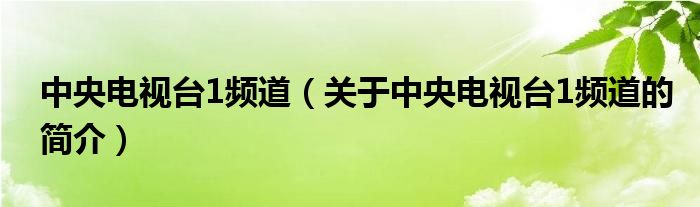 中央电视台1频道（关于中央电视台1频道的简介）